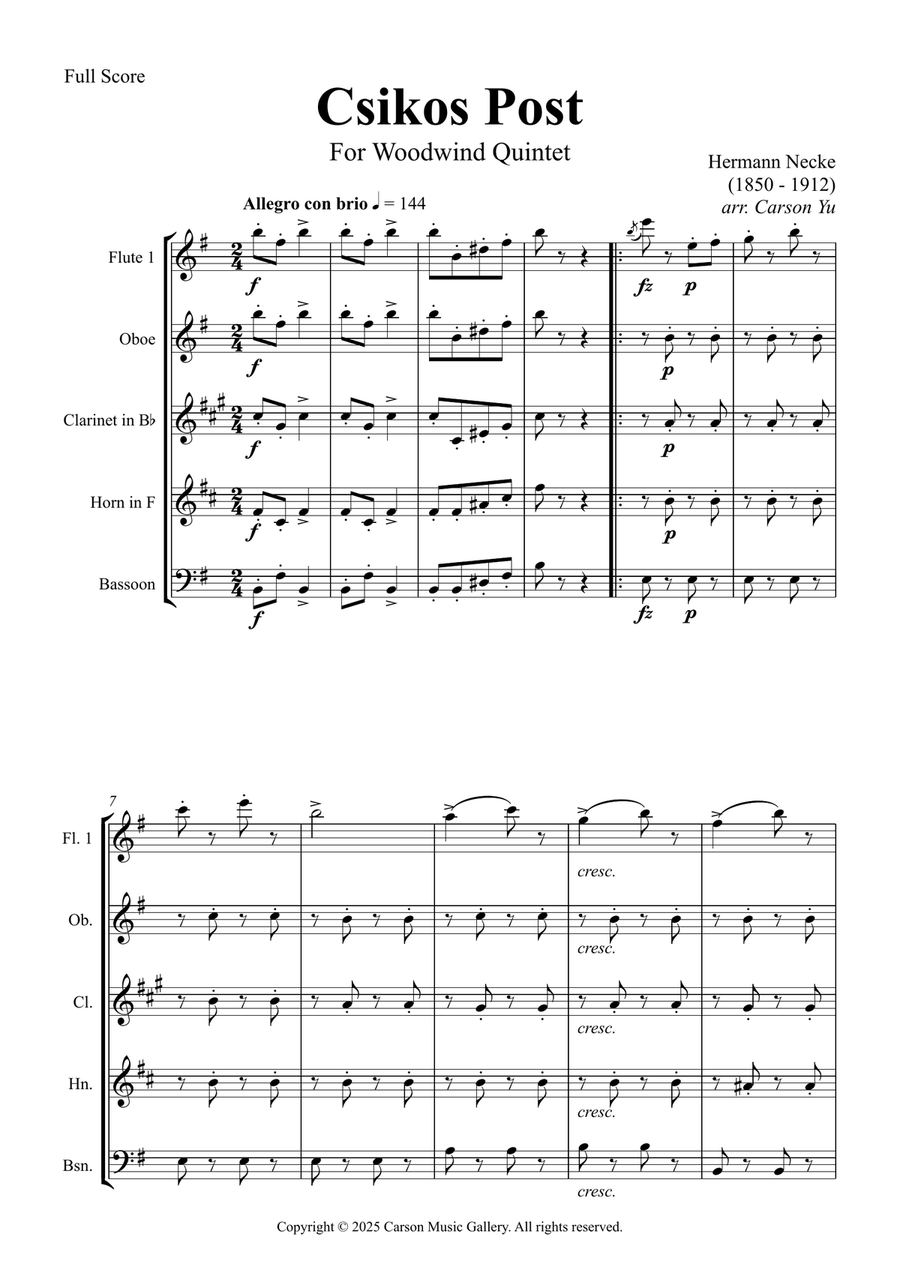 Full Score

Csikos Post

For Woodwind Quintet

Hermann Necke
(1850 - 1912)
arr. Carson Yu

Allegro con brio ♩ = 144

Flute 1
Oboe
Clarinet in B♭
Horn in F
Bassoon

f
f
f
f
f

fz p
p
p
p
fz p

7

Fl. 1
Ob.
Cl.
Hn.
Bsn.

cresc.
cresc.
cresc.
cresc.
cresc.

Copyright © 2025 Carson Music Gallery. All rights reserved.